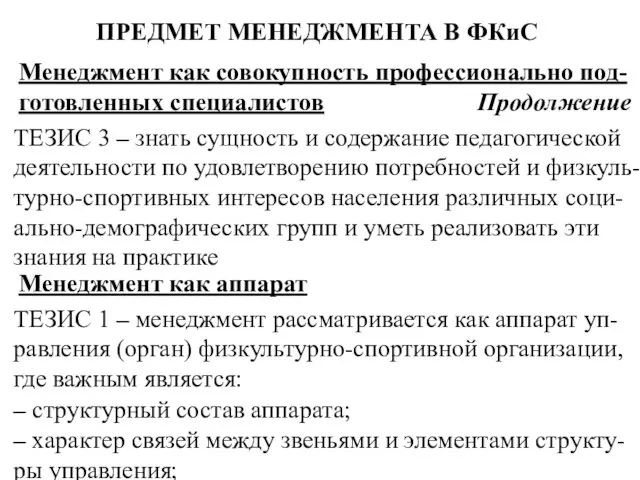 ПРЕДМЕТ МЕНЕДЖМЕНТА В ФКиС

Менеджмент как совокупность профессионально подготовленных специалистов Продолжение

ТЕЗИС 3 – знать сущность и содержание педагогической деятельности по удовлетворению потребностей и физкультурно-спортивных интересов населения различных социально-демографических групп и уметь реализовать эти знания на практике

Менеджмент как аппарат

ТЕЗИС 1 – менеджмент рассматривается как аппарат управления (орган) физкультурно-спортивной организации, где важным является:
– структурный состав аппарата;
– характер связей между звеньями и элементами структуры управления;